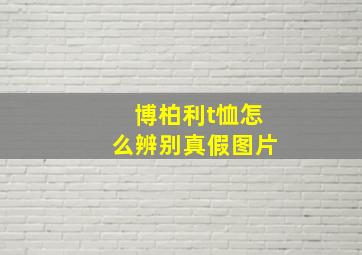 博柏利t恤怎么辨别真假图片